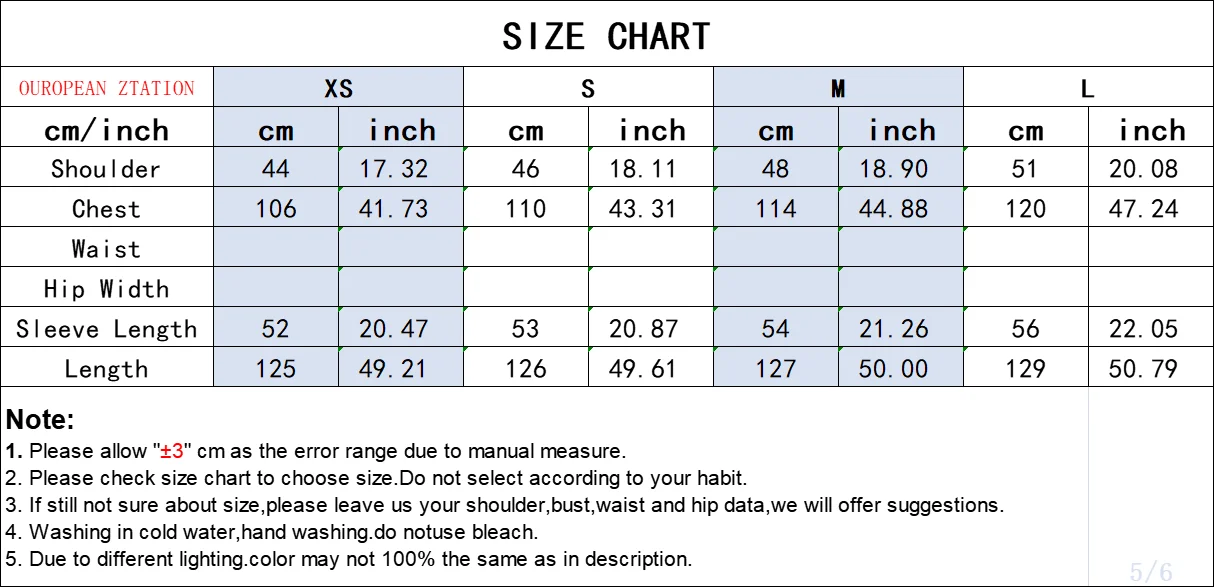 SIZE CHART

| OUROPEAN ZTATION | XS | | S | | M | | L | |
|---|---|---|---|---|---|---|---|---|
| cm/inch | cm | inch | cm | inch | cm | inch | cm | inch |
| Shoulder | 44 | 17.32 | 46 | 18.11 | 48 | 18.90 | 51 | 20.08 |
| Chest | 106 | 41.73 | 110 | 43.31 | 114 | 44.88 | 120 | 47.24 |
| Waist | | | | | | | | |
| Hip Width | | | | | | | | |
| Sleeve Length | 52 | 20.47 | 53 | 20.87 | 54 | 21.26 | 56 | 22.05 |
| Length | 125 | 49.21 | 126 | 49.61 | 127 | 50.00 | 129 | 50.79 |

Note:
1. Please allow "±3" cm as the error range due to manual measure.
2. Please check size chart to choose size.Do not select according to your habit.
3. If still not sure about size,please leave us your shoulder,bust,waist and hip data,we will offer suggestions.
4. Washing in cold water,hand washing.do notuse bleach.
5. Due to different lighting.color may not 100% the same as in description.

5/6